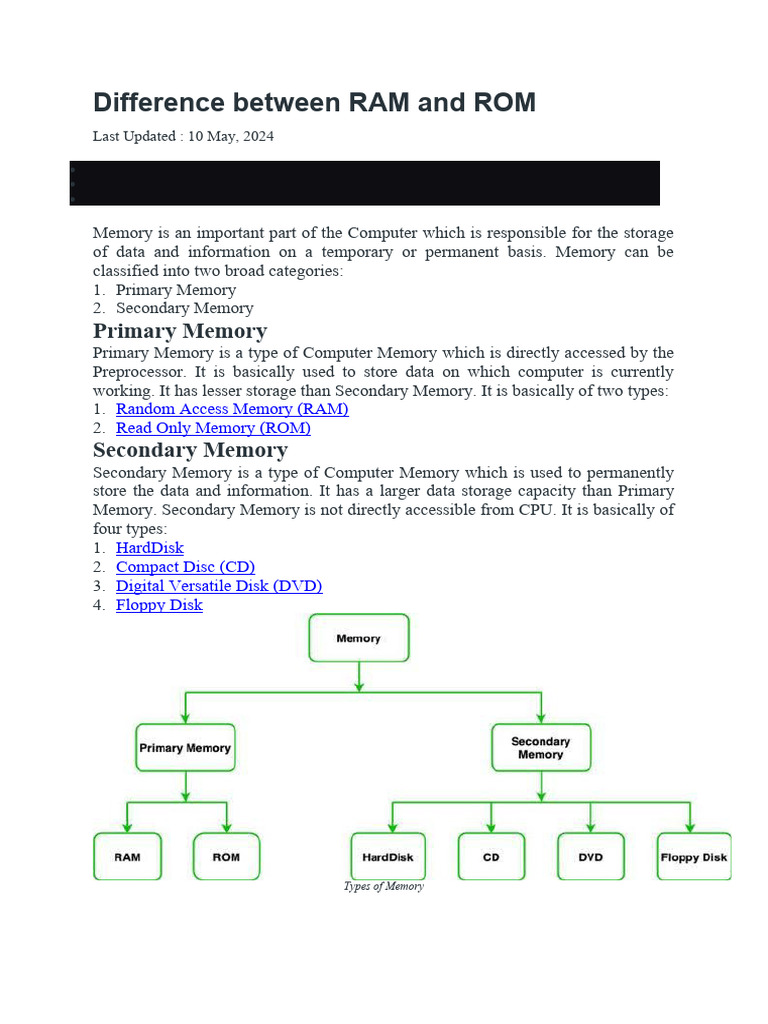 Difference between RAM and ROM

Last Updated : 10 May, 2024

Memory is an important part of the Computer which is responsible for the storage of data and information on a temporary or permanent basis. Memory can be classified into two broad categories:
1. Primary Memory
2. Secondary Memory

Primary Memory

Primary Memory is a type of Computer Memory which is directly accessed by the Preprocessor. It is basically used to store data on which computer is currently working. It has lesser storage than Secondary Memory. It is basically of two types:
1. Random Access Memory (RAM)
2. Read Only Memory (ROM)

Secondary Memory

Secondary Memory is a type of Computer Memory which is used to permanently store the data and information. It has a larger data storage capacity than Primary Memory. Secondary Memory is not directly accessible from CPU. It is basically of four types:
1. HardDisk
2. Compact Disc (CD)
3. Digital Versatile Disk (DVD)
4. Floppy Disk

Memory
Primary Memory
Secondary Memory
RAM
ROM
HardDisk
CD
DVD
Floppy Disk

Types of Memory